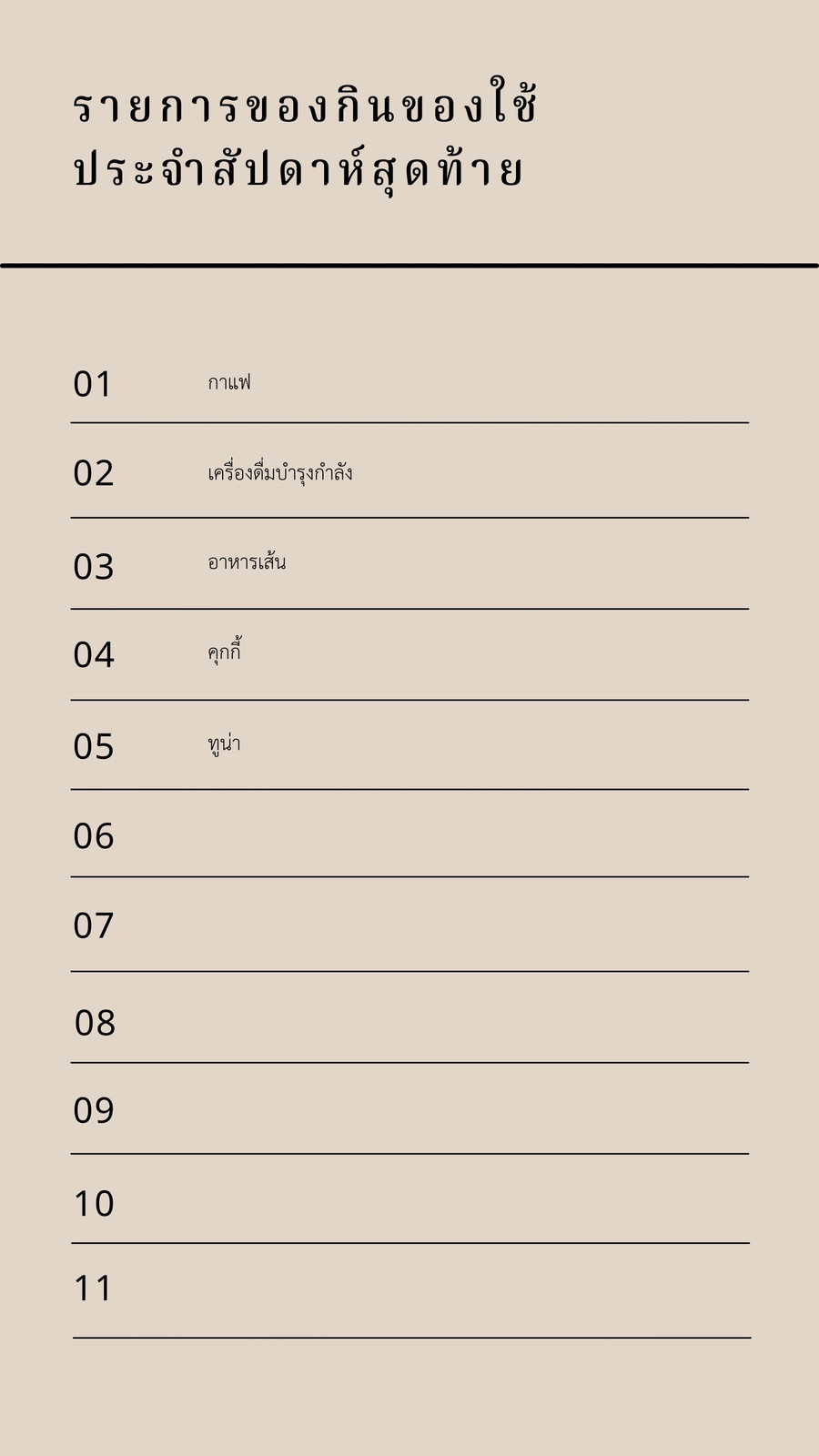 รายการของกินของใช้
ประจำสัปดาห์สุดท้าย

01 กาแฟ

02 เครื่องดื่มบำรุงกำลัง

03 อาหารเส้น

04 คุกกี้

05 ทูน่า

06

07

08

09

10

11